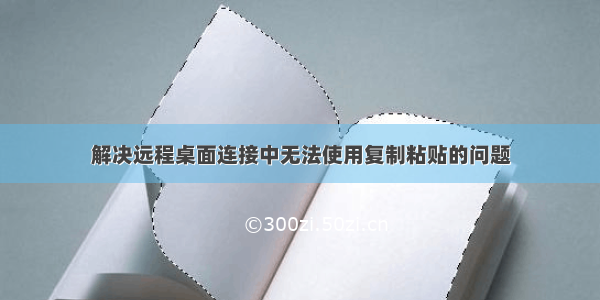 解决远程桌面连接中无法使用复制粘贴的问题

©300zi.50zi.cn